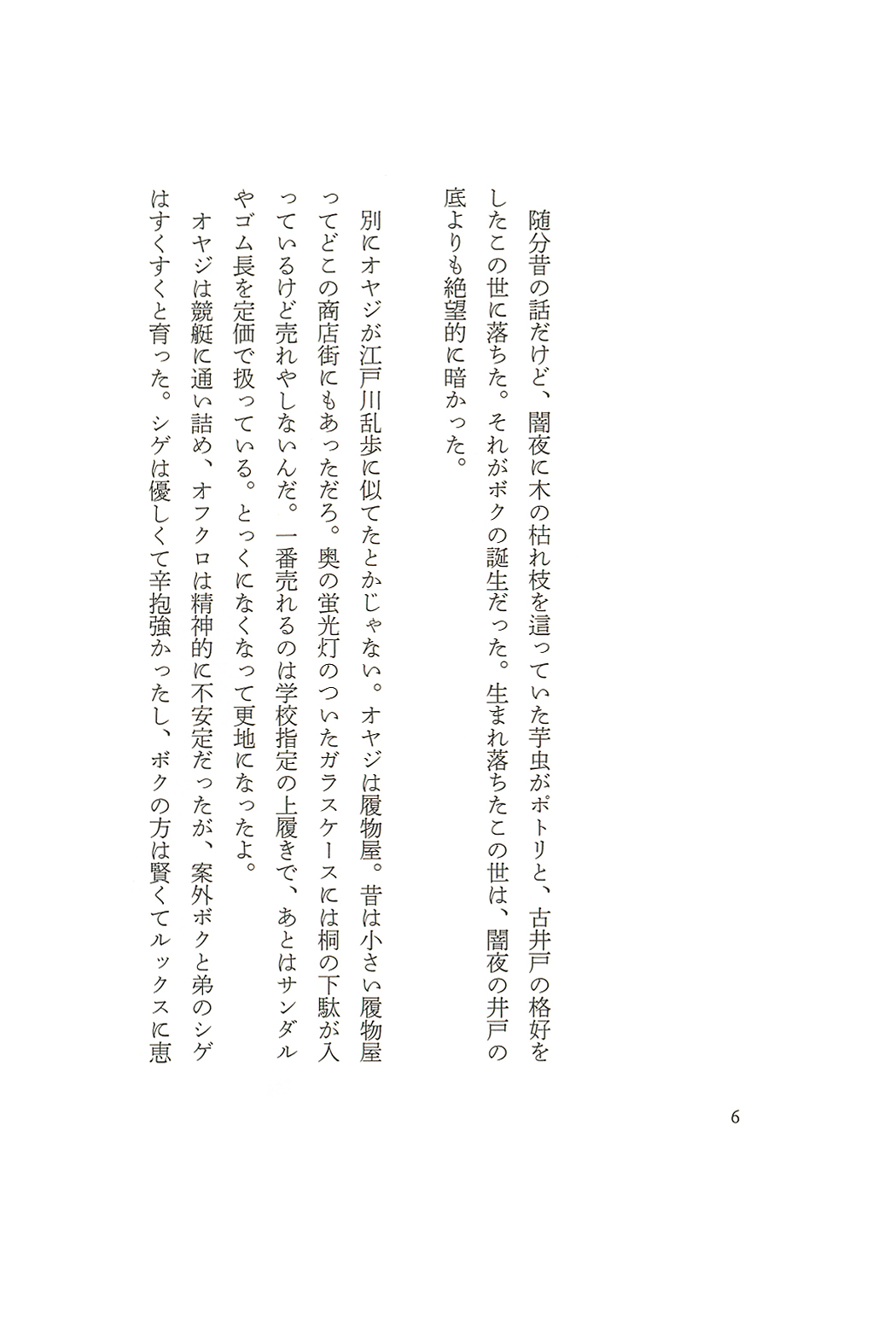 随分昔の話だけど、闇夜に木の枯れ枝を這っていた芋虫がポトリと、古井戸の格好をしたこの世に落ちた。それがボクの誕生だった。生まれ落ちたこの世は、闇夜の井戸の底よりも絶望的に暗かった。

別にオヤジが江戸川乱歩に似てたとかじゃない。オヤジは履物屋。昔は小さい履物屋ってどこの商店街にもあっただろ。奥の蛍光灯のついたガラスケースには桐の下駄が入っているけど売れやしないんだ。一番売れるのは学校指定の上履きで、あとはサンダルやゴム長を定価で扱っている。とっくになくなって更地になったよ。
オヤジは競艇に通い詰め、オフクロは精神的に不安定だったが、案外ボクと弟のシゲはすくすくと育った。シゲは優しくて辛抱強かったし、ボクの方は賢くてルックスに恵

6